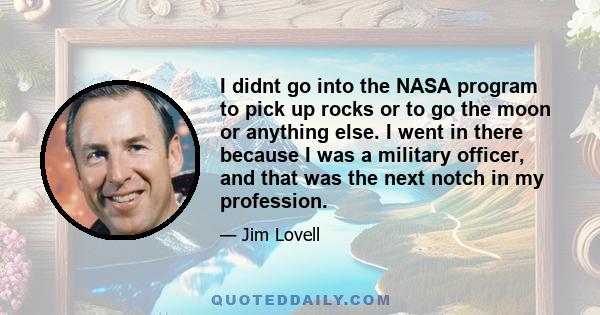 I didnt go into the NASA program to pick up rocks or to go the moon or anything else. I went in there because I was a military officer, and that was the next notch in my profession.

— Jim Lovell

QUOTEDDAILY.COM